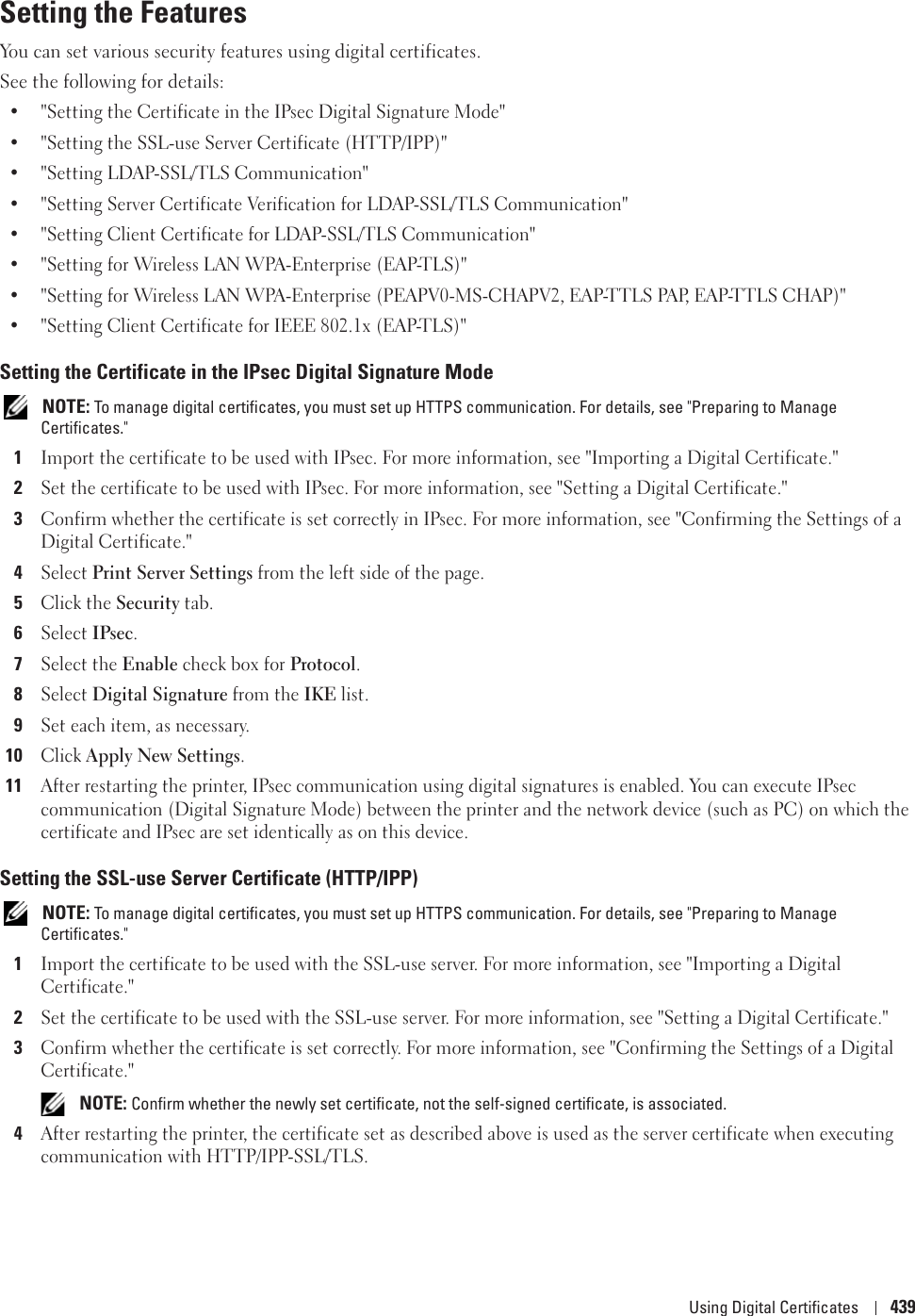 Setting the Features

You can set various security features using digital certificates.

See the following for details:

• "Setting the Certificate in the IPsec Digital Signature Mode"
• "Setting the SSL-use Server Certificate (HTTP/IPP)"
• "Setting LDAP-SSL/TLS Communication"
• "Setting Server Certificate Verification for LDAP-SSL/TLS Communication"
• "Setting Client Certificate for LDAP-SSL/TLS Communication"
• "Setting for Wireless LAN WPA-Enterprise (EAP-TLS)"
• "Setting for Wireless LAN WPA-Enterprise (PEAPV0-MS-CHAPV2, EAP-TTLS PAP, EAP-TTLS CHAP)"
• "Setting Client Certificate for IEEE 802.1x (EAP-TLS)"

Setting the Certificate in the IPsec Digital Signature Mode

NOTE: To manage digital certificates, you must set up HTTPS communication. For details, see "Preparing to Manage Certificates."

1 Import the certificate to be used with IPsec. For more information, see "Importing a Digital Certificate."
2 Set the certificate to be used with IPsec. For more information, see "Setting a Digital Certificate."
3 Confirm whether the certificate is set correctly in IPsec. For more information, see "Confirming the Settings of a Digital Certificate."
4 Select Print Server Settings from the left side of the page.
5 Click the Security tab.
6 Select IPsec.
7 Select the Enable check box for Protocol.
8 Select Digital Signature from the IKE list.
9 Set each item, as necessary.
10 Click Apply New Settings.
11 After restarting the printer, IPsec communication using digital signatures is enabled. You can execute IPsec communication (Digital Signature Mode) between the printer and the network device (such as PC) on which the certificate and IPsec are set identically as on this device.

Setting the SSL-use Server Certificate (HTTP/IPP)

NOTE: To manage digital certificates, you must set up HTTPS communication. For details, see "Preparing to Manage Certificates."

1 Import the certificate to be used with the SSL-use server. For more information, see "Importing a Digital Certificate."
2 Set the certificate to be used with the SSL-use server. For more information, see "Setting a Digital Certificate."
3 Confirm whether the certificate is set correctly. For more information, see "Confirming the Settings of a Digital Certificate."

NOTE: Confirm whether the newly set certificate, not the self-signed certificate, is associated.

4 After restarting the printer, the certificate set as described above is used as the server certificate when executing communication with HTTP/IPP-SSL/TLS.

Using Digital Certificates | 439